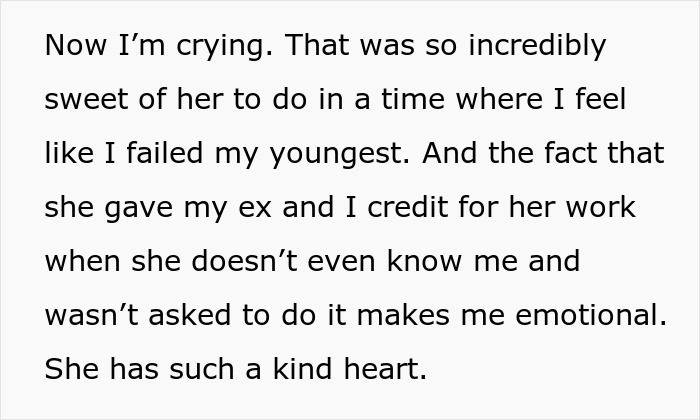 Now I’m crying. That was so incredibly sweet of her to do in a time where I feel like I failed my youngest. And the fact that she gave my ex and I credit for her work when she doesn’t even know me and wasn’t asked to do it makes me emotional. She has such a kind heart.